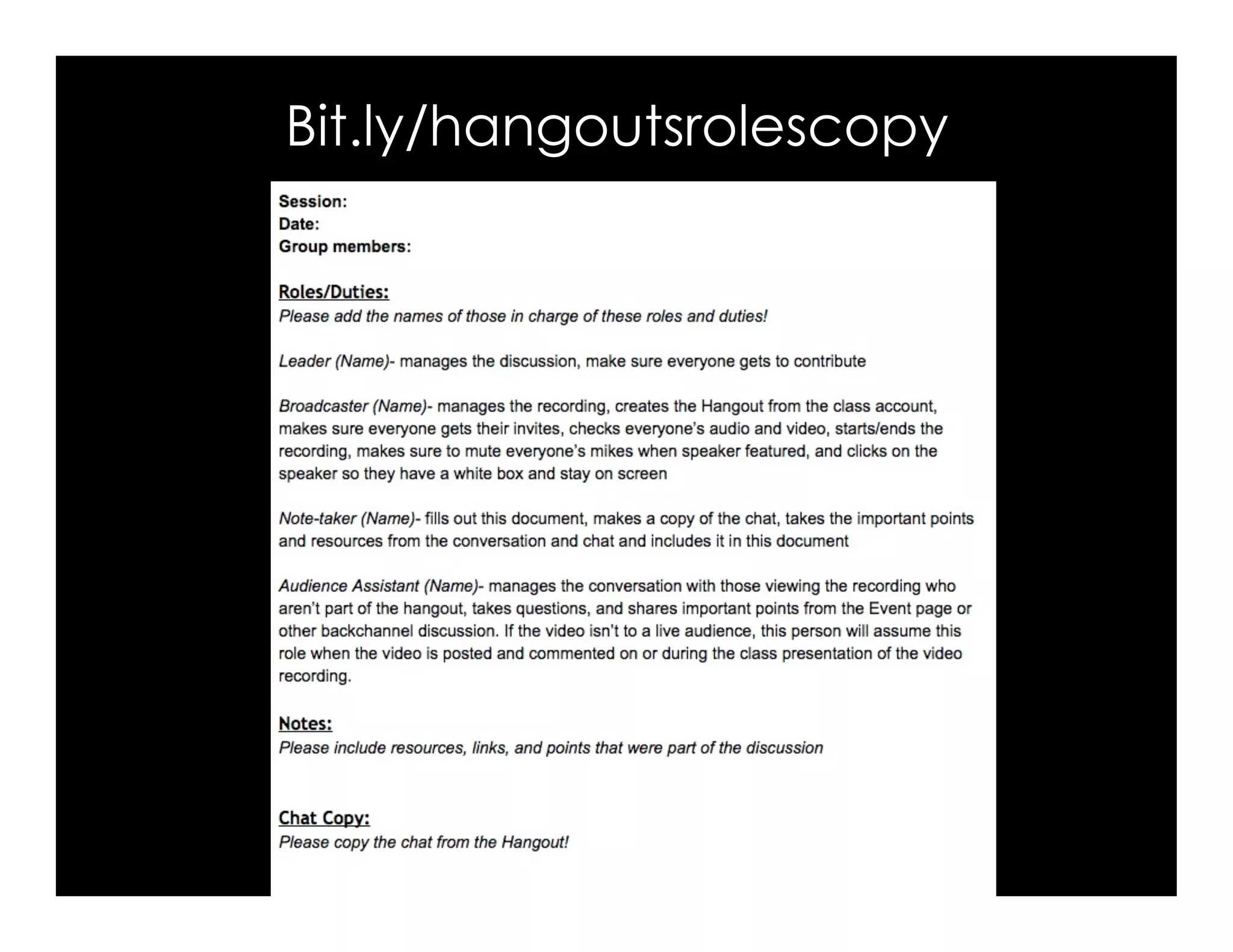 Bit.ly/hangoutsrolescopy

Session:
Date:
Group members:

Roles/Duties:
Please add the names of those in charge of these roles and duties!

Leader (Name)- manages the discussion, make sure everyone gets to contribute

Broadcaster (Name)- manages the recording, creates the Hangout from the class account, makes sure everyone gets their invites, checks everyone's audio and video, starts/ends the recording, makes sure to mute everyone's mikes when speaker featured, and clicks on the speaker so they have a white box and stay on screen

Note-taker (Name)- fills out this document, makes a copy of the chat, takes the important points and resources from the conversation and chat and includes it in this document

Audience Assistant (Name)- manages the conversation with those viewing the recording who aren't part of the hangout, takes questions, and shares important points from the Event page or other backchannel discussion. If the video isn't to a live audience, this person will assume this role when the video is posted and commented on or during the class presentation of the video recording.

Notes:
Please include resources, links, and points that were part of the discussion

Chat Copy:
Please copy the chat from the Hangout!